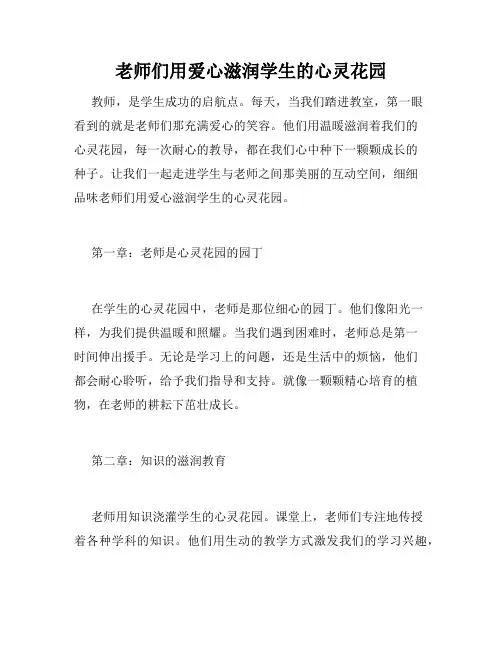 老师们用爱心滋润学生的心灵花园

教师，是学生成功的启航点。每天，当我们踏进教室，第一眼看到的就是老师们那充满爱心的笑容。他们用温暖滋润着我们的心灵花园，每一次耐心的教导，都在我们心中种下一颗颗成长的种子。让我们一起走进学生与老师之间那美丽的互动空间，细细品味老师们用爱心滋润学生的心灵花园。

第一章：老师是心灵花园的园丁

在学生的心灵花园中，老师是那位细心的园丁。他们像阳光一样，为我们提供温暖和照耀。当我们遇到困难时，老师总是第一时间伸出援手。无论是学习上的问题，还是生活中的烦恼，他们都会耐心聆听，给予我们指导和支持。就像一颗颗精心培育的植物，在老师的耕耘下茁壮成长。

第二章：知识的滋润教育

老师用知识浇灌学生的心灵花园。课堂上，老师们专注地传授着各种学科的知识。他们用生动的教学方式激发我们的学习兴趣，